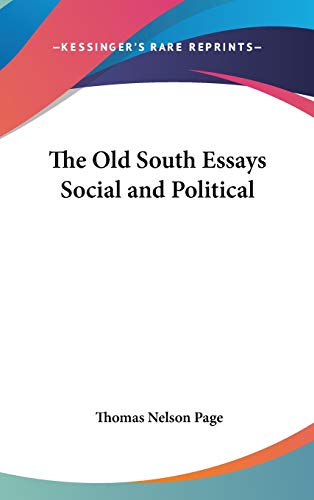 —KESSINGER'S RARE REPRINTS—

The Old South Essays Social and Political

Thomas Nelson Page